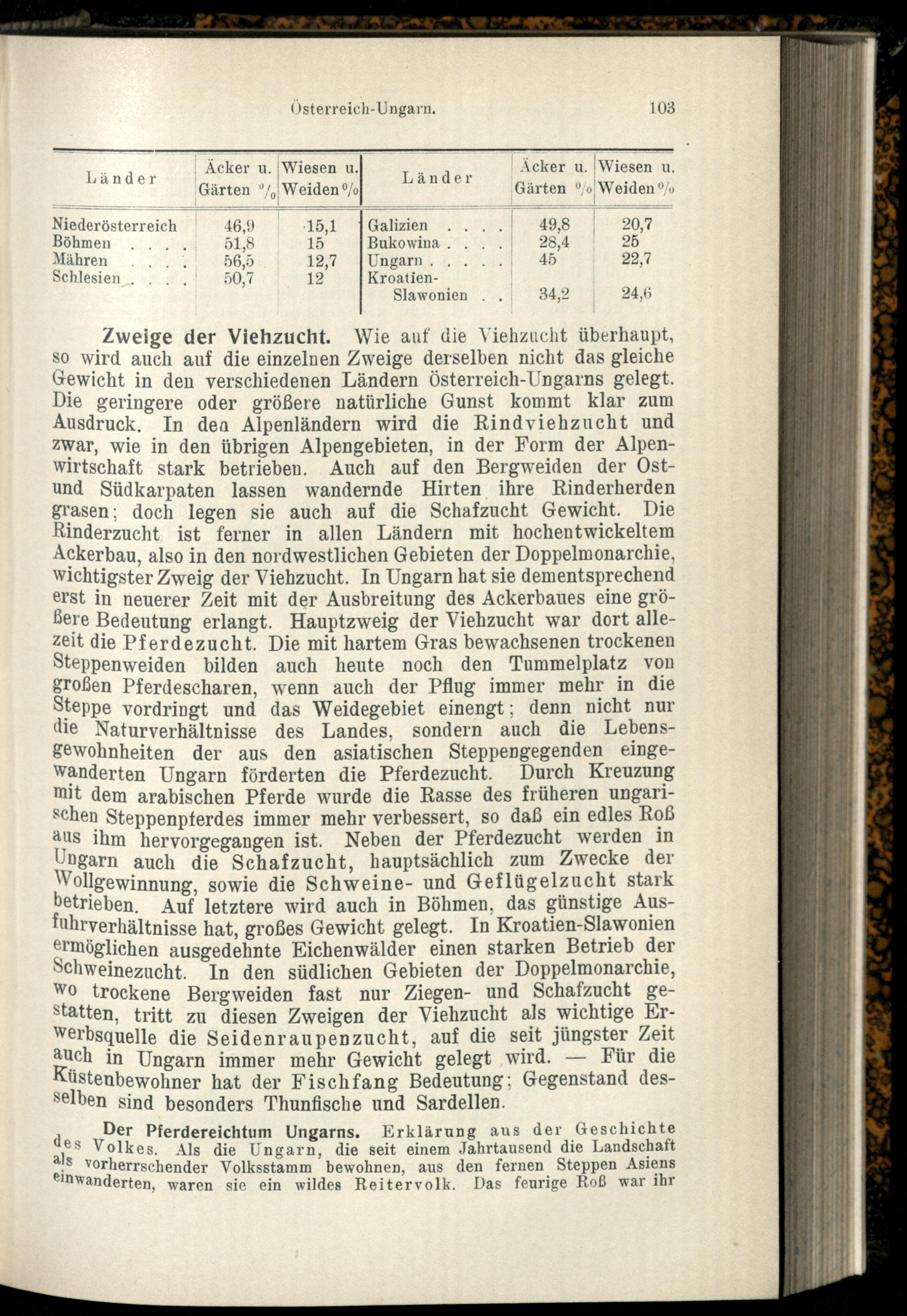 Österreich-Ungarn. 103

| Länder | Äcker u. Gärten % | Wiesen u. Weiden % | Länder | Äcker u. Gärten % | Wiesen u. Weiden % |
|---|---|---|---|---|---|
| Niederösterreich | 46,9 | 15,1 | Galizien . . . . | 49,8 | 20,7 |
| Böhmen . . . . | 51,8 | 15 | Bukowina . . . . | 28,4 | 25 |
| Mähren . . . . | 56,5 | 12,7 | Ungarn . . . . . | 45 | 22,7 |
| Schlesien . . . . | 50,7 | 12 | Kroatien-Slawonien . . | 34,2 | 24,6 |

Zweige der Viehzucht. Wie auf die Viehzucht überhaupt, so wird auch auf die einzelnen Zweige derselben nicht das gleiche Gewicht in den verschiedenen Ländern Österreich-Ungarns gelegt. Die geringere oder größere natürliche Gunst kommt klar zum Ausdruck. In den Alpenländern wird die Rindviehzucht und zwar, wie in den übrigen Alpengebieten, in der Form der Alpenwirtschaft stark betrieben. Auch auf den Bergweiden der Ost- und Südkarpaten lassen wandernde Hirten ihre Rinderherden grasen; doch legen sie auch auf die Schafzucht Gewicht. Die Rinderzucht ist ferner in allen Ländern mit hochentwickeltem Ackerbau, also in den nordwestlichen Gebieten der Doppelmonarchie, wichtigster Zweig der Viehzucht. In Ungarn hat sie dementsprechend erst in neuerer Zeit mit der Ausbreitung des Ackerbaues eine größere Bedeutung erlangt. Hauptzweig der Viehzucht war dort allezeit die Pferdezucht. Die mit hartem Gras bewachsenen trockenen Steppenweiden bilden auch heute noch den Tummelplatz von großen Pferdescharen, wenn auch der Pflug immer mehr in die Steppe vordringt und das Weidegebiet einengt; denn nicht nur die Naturverhältnisse des Landes, sondern auch die Lebensgewohnheiten der aus den asiatischen Steppengegenden eingewanderten Ungarn förderten die Pferdezucht. Durch Kreuzung mit dem arabischen Pferde wurde die Rasse des früheren ungarischen Steppenpferdes immer mehr verbessert, so daß ein edles Roß aus ihm hervorgegangen ist. Neben der Pferdezucht werden in Ungarn auch die Schafzucht, hauptsächlich zum Zwecke der Wollgewinnung, sowie die Schweine- und Geflügelzucht stark betrieben. Auf letztere wird auch in Böhmen, das günstige Ausfuhrverhältnisse hat, großes Gewicht gelegt. In Kroatien-Slawonien ermöglichen ausgedehnte Eichenwälder einen starken Betrieb der Schweinezucht. In den südlichen Gebieten der Doppelmonarchie, wo trockene Bergweiden fast nur Ziegen- und Schafzucht gestatten, tritt zu diesen Zweigen der Viehzucht als wichtige Erwerbsquelle die Seidenraupenzucht, auf die seit jüngster Zeit auch in Ungarn immer mehr Gewicht gelegt wird. — Für die Küstenbewohner hat der Fischfang Bedeutung; Gegenstand desselben sind besonders Thunfische und Sardellen.

Der Pferdereichtum Ungarns. Erklärung aus der Geschichte des Volkes. Als die Ungarn, die seit einem Jahrtausend die Landschaft als vorherrschender Volksstamm bewohnen, aus den fernen Steppen Asiens einwanderten, waren sie ein wildes Reitervolk. Das feurige Roß war ihr